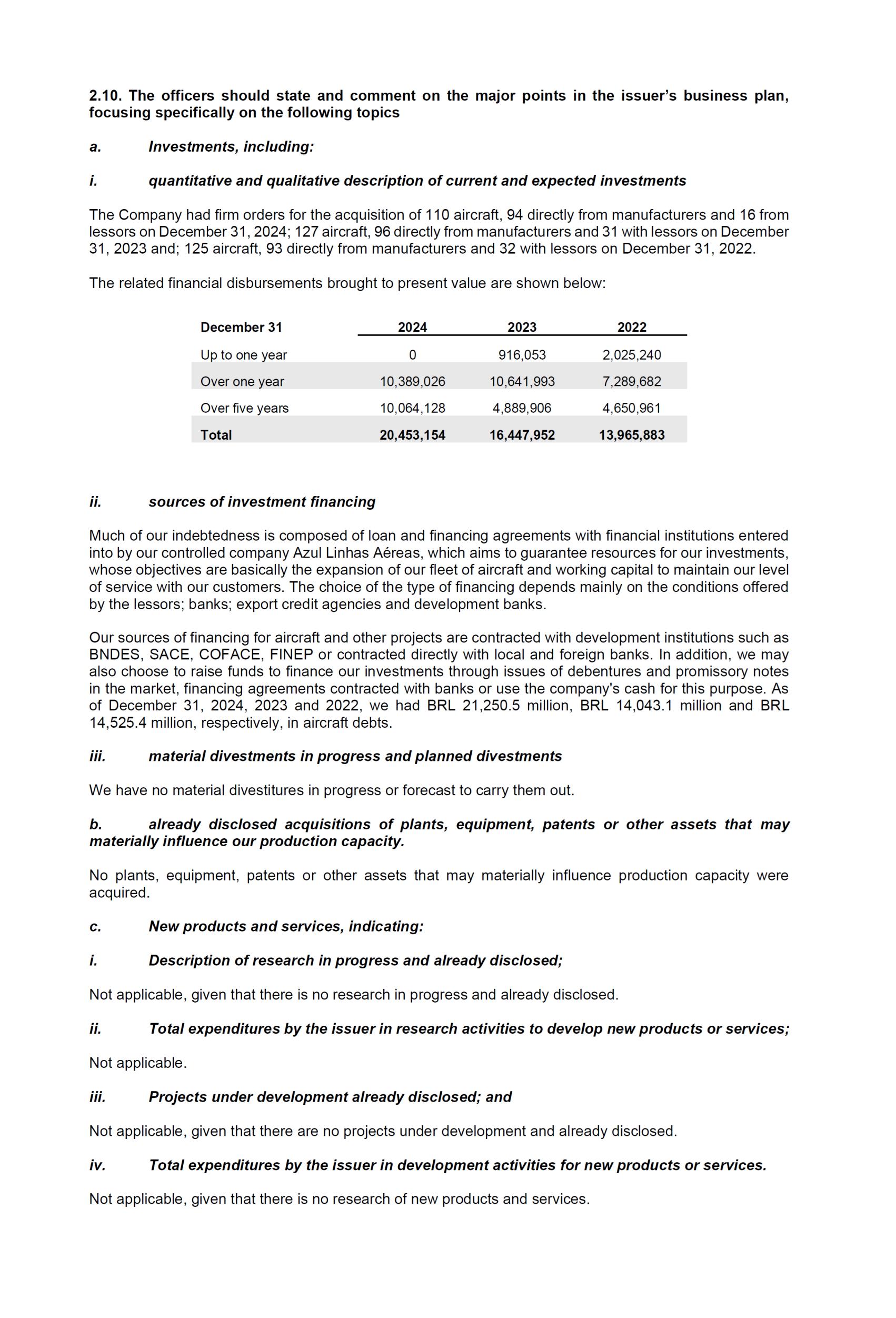 2.10. The officers should state and comment on the major points in the issuer's business plan, focusing specifically on the following topics

a. Investments, including:

i. quantitative and qualitative description of current and expected investments

The Company had firm orders for the acquisition of 110 aircraft, 94 directly from manufacturers and 16 from lessors on December 31, 2024; 127 aircraft, 96 directly from manufacturers and 31 with lessors on December 31, 2023 and; 125 aircraft, 93 directly from manufacturers and 32 with lessors on December 31, 2022.

The related financial disbursements brought to present value are shown below:

| December 31 | 2024 | 2023 | 2022 |
|---|---|---|---|
| Up to one year | 0 | 916,053 | 2,025,240 |
| Over one year | 10,389,026 | 10,641,993 | 7,289,682 |
| Over five years | 10,064,128 | 4,889,906 | 4,650,961 |
| Total | 20,453,154 | 16,447,952 | 13,965,883 |

ii. sources of investment financing

Much of our indebtedness is composed of loan and financing agreements with financial institutions entered into by our controlled company Azul Linhas Aéreas, which aims to guarantee resources for our investments, whose objectives are basically the expansion of our fleet of aircraft and working capital to maintain our level of service with our customers. The choice of the type of financing depends mainly on the conditions offered by the lessors; banks; export credit agencies and development banks.

Our sources of financing for aircraft and other projects are contracted with development institutions such as BNDES, SACE, COFACE, FINEP or contracted directly with local and foreign banks. In addition, we may also choose to raise funds to finance our investments through issues of debentures and promissory notes in the market, financing agreements contracted with banks or use the company's cash for this purpose. As of December 31, 2024, 2023 and 2022, we had BRL 21,250.5 million, BRL 14,043.1 million and BRL 14,525.4 million, respectively, in aircraft debts.

iii. material divestments in progress and planned divestments

We have no material divestitures in progress or forecast to carry them out.

b. already disclosed acquisitions of plants, equipment, patents or other assets that may materially influence our production capacity.

No plants, equipment, patents or other assets that may materially influence production capacity were acquired.

c. New products and services, indicating:

i. Description of research in progress and already disclosed;

Not applicable, given that there is no research in progress and already disclosed.

ii. Total expenditures by the issuer in research activities to develop new products or services;

Not applicable.

iii. Projects under development already disclosed; and

Not applicable, given that there are no projects under development and already disclosed.

iv. Total expenditures by the issuer in development activities for new products or services.

Not applicable, given that there is no research of new products and services.